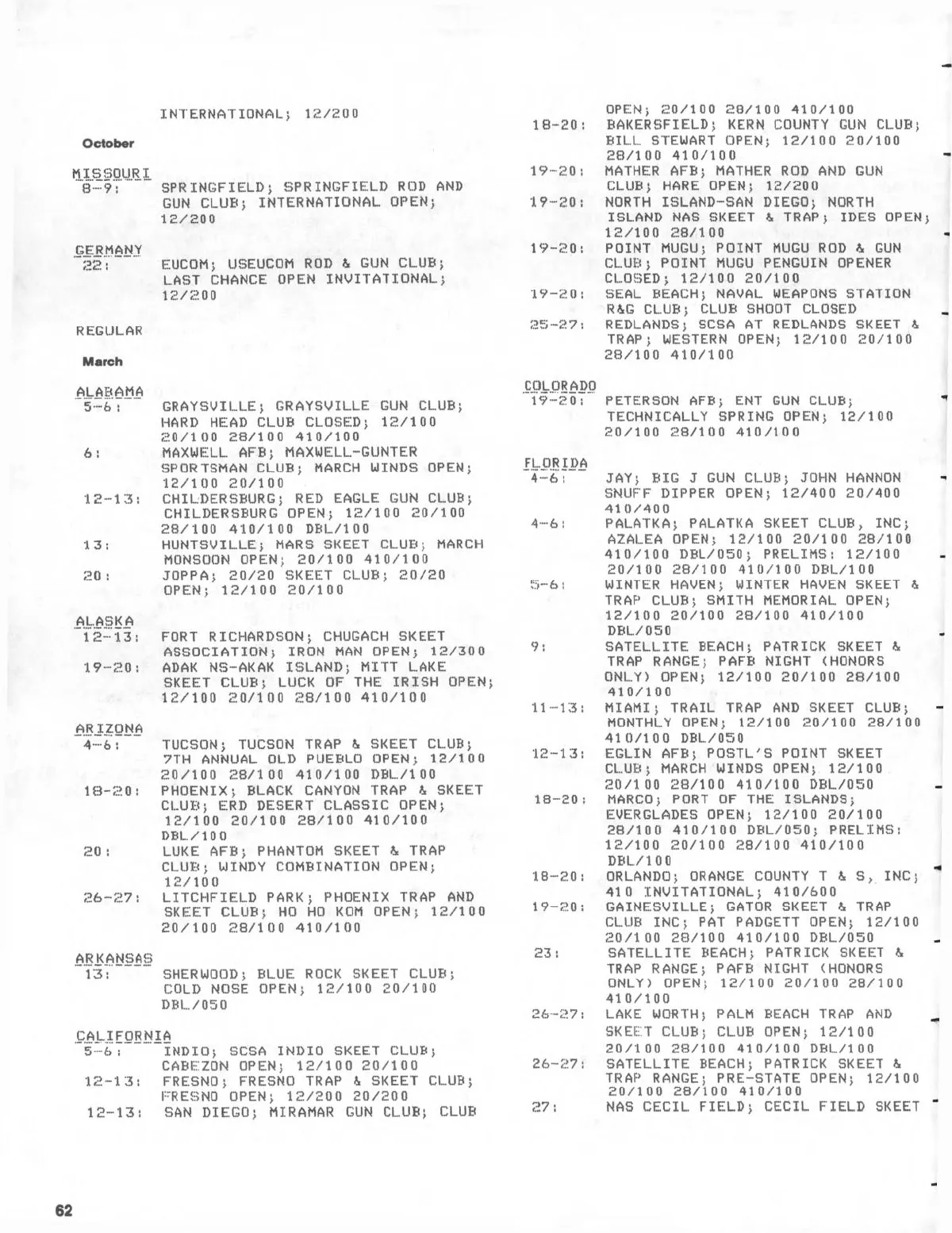 INTERNATIONAL; 12/200

October

MISSOURI
8-9: SPRINGFIELD; SPRINGFIELD ROD AND GUN CLUB; INTERNATIONAL OPEN; 12/200

GERMANY
22: EUCOM; USEUCOM ROD & GUN CLUB; LAST CHANCE OPEN INVITATIONAL; 12/200

REGULAR

March

ALABAMA
5-6: GRAYSVILLE; GRAYSVILLE GUN CLUB; HARD HEAD CLUB CLOSED; 12/100 20/100 28/100 410/100
6: MAXWELL AFB; MAXWELL-GUNTER SPORTSMAN CLUB; MARCH WINDS OPEN; 12/100 20/100
12-13: CHILDERSBURG; RED EAGLE GUN CLUB; CHILDERSBURG OPEN; 12/100 20/100 28/100 410/100 DBL/100
13: HUNTSVILLE; MARS SKEET CLUB; MARCH MONSOON OPEN; 20/100 410/100
20: JOPPA; 20/20 SKEET CLUB; 20/20 OPEN; 12/100 20/100

ALASKA
12-13: FORT RICHARDSON; CHUGACH SKEET ASSOCIATION; IRON MAN OPEN; 12/300
19-20: ADAK NS-AKAK ISLAND; MITT LAKE SKEET CLUB; LUCK OF THE IRISH OPEN; 12/100 20/100 28/100 410/100

ARIZONA
4-6: TUCSON; TUCSON TRAP & SKEET CLUB; 7TH ANNUAL OLD PUEBLO OPEN; 12/100 20/100 28/100 410/100 DBL/100
18-20: PHOENIX; BLACK CANYON TRAP & SKEET CLUB; ERD DESERT CLASSIC OPEN; 12/100 20/100 28/100 410/100 DBL/100
20: LUKE AFB; PHANTOM SKEET & TRAP CLUB; WINDY COMBINATION OPEN; 12/100
26-27: LITCHFIELD PARK; PHOENIX TRAP AND SKEET CLUB; HO HO KOM OPEN; 12/100 20/100 28/100 410/100

ARKANSAS
13: SHERWOOD; BLUE ROCK SKEET CLUB; COLD NOSE OPEN; 12/100 20/100 DBL/050

CALIFORNIA
5-6: INDIO; SCSA INDIO SKEET CLUB; CABEZON OPEN; 12/100 20/100
12-13: FRESNO; FRESNO TRAP & SKEET CLUB; FRESNO OPEN; 12/200 20/200
12-13: SAN DIEGO; MIRAMAR GUN CLUB; CLUB OPEN; 20/100 28/100 410/100
18-20: BAKERSFIELD; KERN COUNTY GUN CLUB; BILL STEWART OPEN; 12/100 20/100 28/100 410/100
19-20: MATHER AFB; MATHER ROD AND GUN CLUB; HARE OPEN; 12/200
19-20: NORTH ISLAND-SAN DIEGO; NORTH ISLAND NAS SKEET & TRAP; IDES OPEN; 12/100 28/100
19-20: POINT MUGU; POINT MUGU ROD & GUN CLUB; POINT MUGU PENGUIN OPENER CLOSED; 12/100 20/100
19-20: SEAL BEACH; NAVAL WEAPONS STATION R&G CLUB; CLUB SHOOT CLOSED
25-27: REDLANDS; SCSA AT REDLANDS SKEET & TRAP; WESTERN OPEN; 12/100 20/100 28/100 410/100

COLORADO
19-20: PETERSON AFB; ENT GUN CLUB; TECHNICALLY SPRING OPEN; 12/100 20/100 28/100 410/100

FLORIDA
4-6: JAY; BIG J GUN CLUB; JOHN HANNON SNUFF DIPPER OPEN; 12/400 20/400 410/400
4-6: PALATKA; PALATKA SKEET CLUB, INC; AZALEA OPEN; 12/100 20/100 28/100 410/100 DBL/050; PRELIMS: 12/100 20/100 28/100 410/100 DBL/100
5-6: WINTER HAVEN; WINTER HAVEN SKEET & TRAP CLUB; SMITH MEMORIAL OPEN; 12/100 20/100 28/100 410/100 DBL/050
9: SATELLITE BEACH; PATRICK SKEET & TRAP RANGE; PAFB NIGHT (HONORS ONLY) OPEN; 12/100 20/100 28/100 410/100
11-13: MIAMI; TRAIL TRAP AND SKEET CLUB; MONTHLY OPEN; 12/100 20/100 28/100 410/100 DBL/050
12-13: EGLIN AFB; POSTL'S POINT SKEET CLUB; MARCH WINDS OPEN; 12/100 20/100 28/100 410/100 DBL/050
18-20: MARCO; PORT OF THE ISLANDS; EVERGLADES OPEN; 12/100 20/100 28/100 410/100 DBL/050; PRELIMS: 12/100 20/100 28/100 410/100 DBL/100
18-20: ORLANDO; ORANGE COUNTY T & S, INC; 410 INVITATIONAL; 410/600
19-20: GAINESVILLE; GATOR SKEET & TRAP CLUB INC; PAT PADGETT OPEN; 12/100 20/100 28/100 410/100 DBL/050
23: SATELLITE BEACH; PATRICK SKEET & TRAP RANGE; PAFB NIGHT (HONORS ONLY) OPEN; 12/100 20/100 28/100 410/100
26-27: LAKE WORTH; PALM BEACH TRAP AND SKEET CLUB; CLUB OPEN; 12/100 20/100 28/100 410/100 DBL/100
26-27: SATELLITE BEACH; PATRICK SKEET & TRAP RANGE; PRE-STATE OPEN; 12/100 20/100 28/100 410/100
27: NAS CECIL FIELD; CECIL FIELD SKEET

62